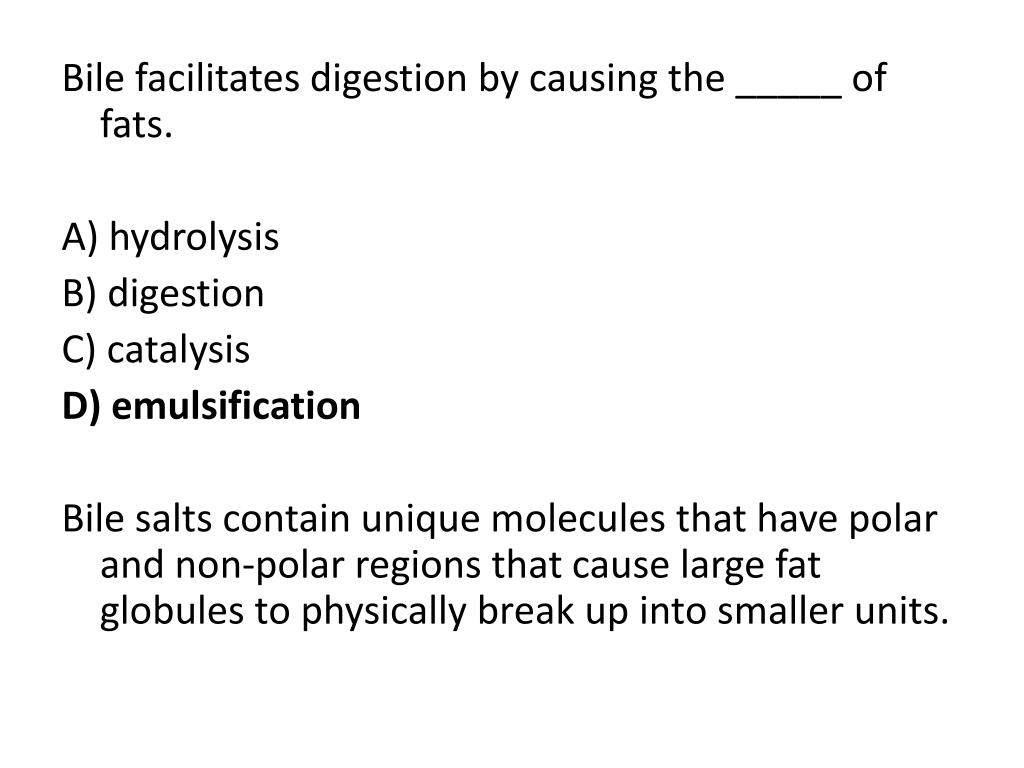 Bile facilitates digestion by causing the ____ of fats.

A) hydrolysis
B) digestion
C) catalysis
D) emulsification

Bile salts contain unique molecules that have polar and non-polar regions that cause large fat globules to physically break up into smaller units.